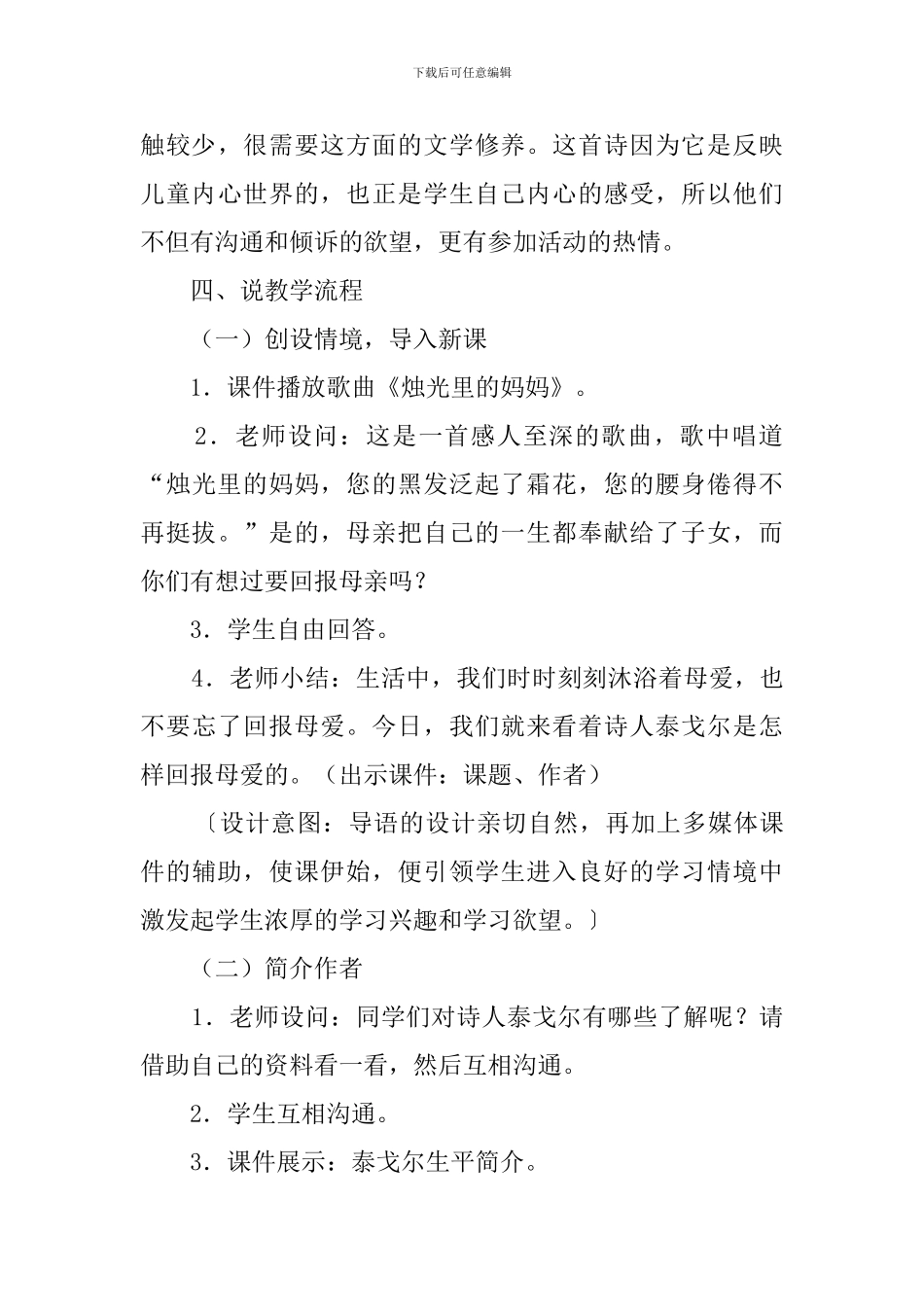 下载后可任意编辑

触较少，很需要这方面的文学修养。这首诗因为它是反映儿童内心世界的，也正是学生自己内心的感受，所以他们不但有沟通和倾诉的欲望，更有参加活动的热情。

四、说教学流程

（一）创设情境，导入新课

1．课件播放歌曲《烛光里的妈妈》。

2．老师设问：这是一首感人至深的歌曲，歌中唱道“烛光里的妈妈，您的黑发泛起了霜花，您的腰身倦得不再挺拔。”是的，母亲把自己的一生都奉献给了子女，而你们有想过要回报母亲吗？

3．学生自由回答。

4．老师小结：生活中，我们时时刻刻沐浴着母爱，也不要忘了回报母爱。今日，我们就来看着诗人泰戈尔是怎样回报母爱的。（出示课件：课题、作者）

〔设计意图：导语的设计亲切自然，再加上多媒体课件的辅助，使课伊始，便引领学生进入良好的学习情境中激发起学生浓厚的学习兴趣和学习欲望。〕

（二）简介作者

1．老师设问：同学们对诗人泰戈尔有哪些了解呢？请借助自己的资料看一看，然后互相沟通。

2．学生互相沟通。

3．课件展示：泰戈尔生平简介。